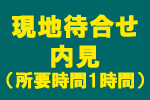 現地待合せ
内見
（所要時間1時間）